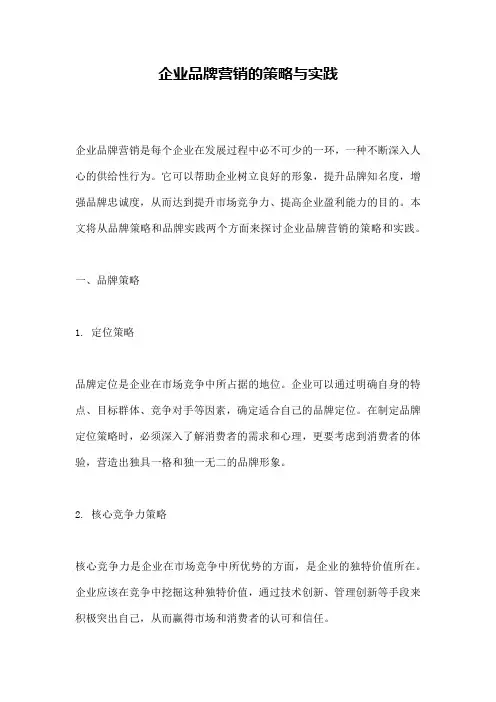 企业品牌营销的策略与实践

企业品牌营销是每个企业在发展过程中必不可少的一环，一种不断深入人心的供给性行为。它可以帮助企业树立良好的形象，提升品牌知名度，增强品牌忠诚度，从而达到提升市场竞争力、提高企业盈利能力的目的。本文将从品牌策略和品牌实践两个方面来探讨企业品牌营销的策略和实践。

一、品牌策略

1. 定位策略

品牌定位是企业在市场竞争中所占据的地位。企业可以通过明确自身的特点、目标群体、竞争对手等因素，确定适合自己的品牌定位。在制定品牌定位策略时，必须深入了解消费者的需求和心理，更要考虑到消费者的体验，营造出独具一格和独一无二的品牌形象。

2. 核心竞争力策略

核心竞争力是企业在市场竞争中所优势的方面，是企业的独特价值所在。企业应该在竞争中挖掘这种独特价值，通过技术创新、管理创新等手段来积极突出自己，从而赢得市场和消费者的认可和信任。